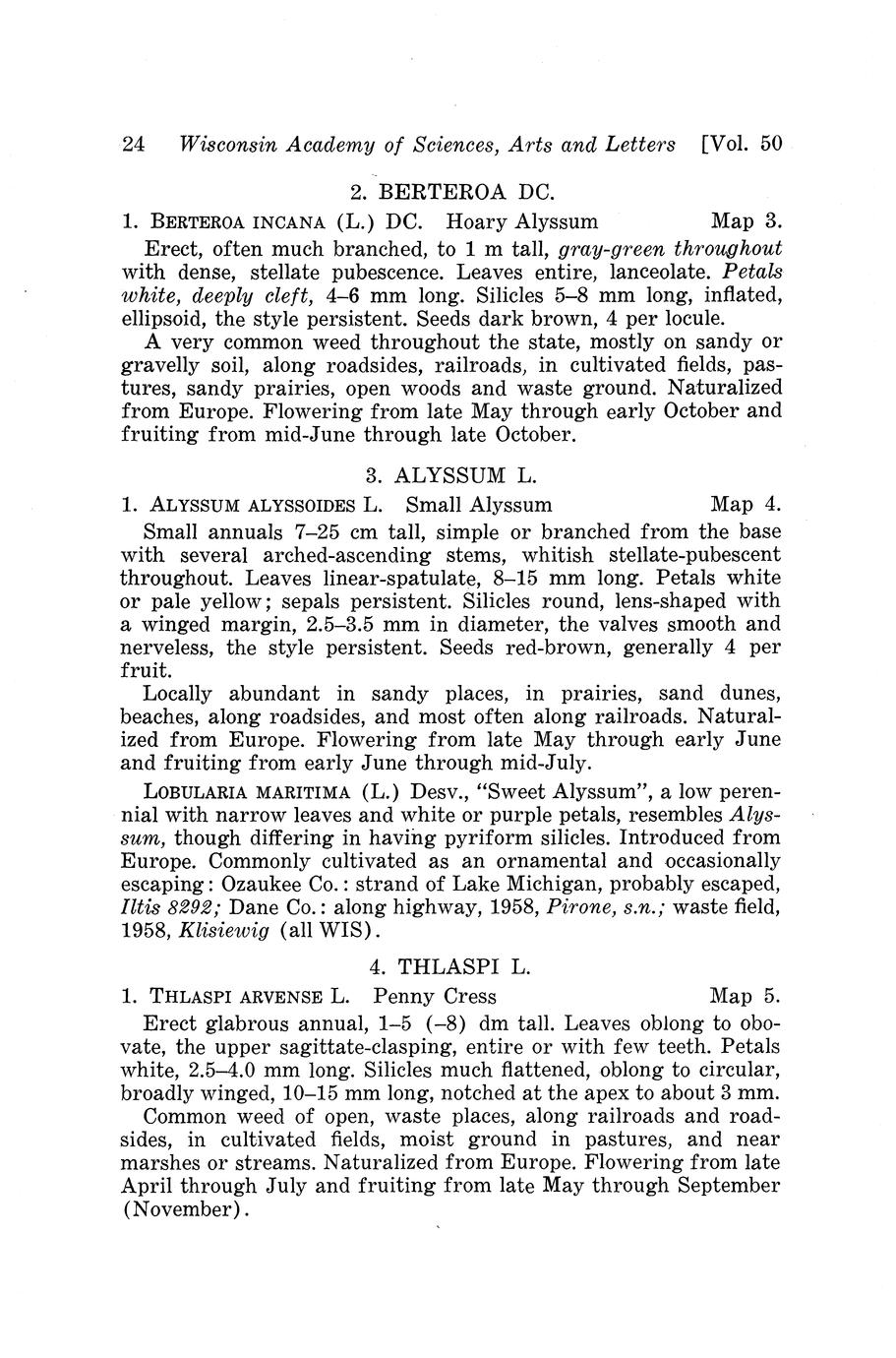 24 Wisconsin Academy of Sciences, Arts and Letters [Vol. 50

2. BERTEROA DC.

1. BERTEROA INCANA (L.) DC. Hoary Alyssum Map 3.

Erect, often much branched, to 1 m tall, gray-green throughout with dense, stellate pubescence. Leaves entire, lanceolate. Petals white, deeply cleft, 4–6 mm long. Silicles 5–8 mm long, inflated, ellipsoid, the style persistent. Seeds dark brown, 4 per locule.

A very common weed throughout the state, mostly on sandy or gravelly soil, along roadsides, railroads, in cultivated fields, pastures, sandy prairies, open woods and waste ground. Naturalized from Europe. Flowering from late May through early October and fruiting from mid-June through late October.

3. ALYSSUM L.

1. ALYSSUM ALYSSOIDES L. Small Alyssum Map 4.

Small annuals 7–25 cm tall, simple or branched from the base with several arched-ascending stems, whitish stellate-pubescent throughout. Leaves linear-spatulate, 8–15 mm long. Petals white or pale yellow; sepals persistent. Silicles round, lens-shaped with a winged margin, 2.5–3.5 mm in diameter, the valves smooth and nerveless, the style persistent. Seeds red-brown, generally 4 per fruit.

Locally abundant in sandy places, in prairies, sand dunes, beaches, along roadsides, and most often along railroads. Naturalized from Europe. Flowering from late May through early June and fruiting from early June through mid-July.

LOBULARIA MARITIMA (L.) Desv., "Sweet Alyssum", a low perennial with narrow leaves and white or purple petals, resembles Alyssum, though differing in having pyriform silicles. Introduced from Europe. Commonly cultivated as an ornamental and occasionally escaping: Ozaukee Co.: strand of Lake Michigan, probably escaped, Iltis 8292; Dane Co.: along highway, 1958, Pirone, s.n.; waste field, 1958, Klisiewig (all WIS).

4. THLASPI L.

1. THLASPI ARVENSE L. Penny Cress Map 5.

Erect glabrous annual, 1–5 (–8) dm tall. Leaves oblong to obovate, the upper sagittate-clasping, entire or with few teeth. Petals white, 2.5–4.0 mm long. Silicles much flattened, oblong to circular, broadly winged, 10–15 mm long, notched at the apex to about 3 mm.

Common weed of open, waste places, along railroads and roadsides, in cultivated fields, moist ground in pastures, and near marshes or streams. Naturalized from Europe. Flowering from late April through July and fruiting from late May through September (November).